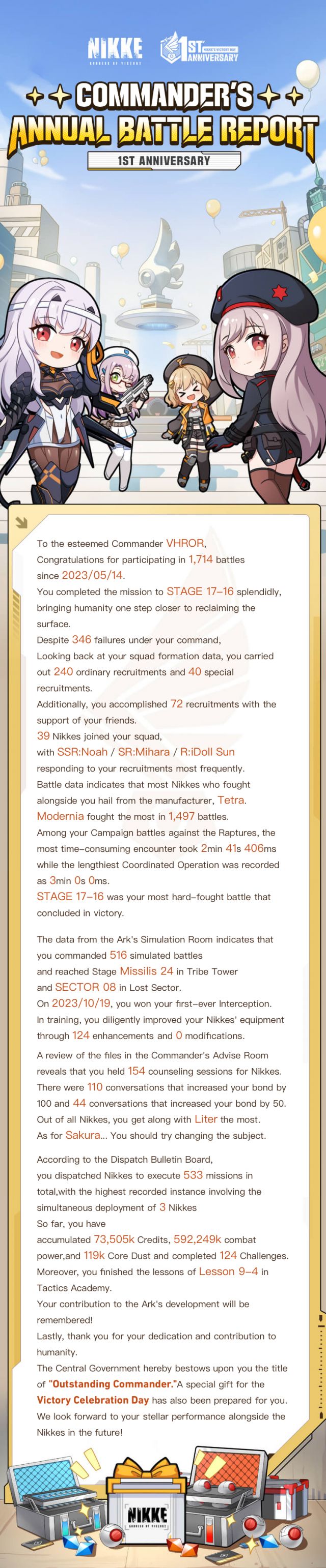 NIKKE
GODDESS OF VICTORY

1ST ANNIVERSARY
NIKKE'S VICTORY DAY

COMMANDER'S ANNUAL BATTLE REPORT

1ST ANNIVERSARY

To the esteemed Commander VHROR,
Congratulations for participating in 1,714 battles since 2023/05/14.
You completed the mission to STAGE 17-16 splendidly, bringing humanity one step closer to reclaiming the surface.
Despite 346 failures under your command,
Looking back at your squad formation data, you carried out 240 ordinary recruitments and 40 special recruitments.
Additionally, you accomplished 72 recruitments with the support of your friends.
39 Nikkes joined your squad,
with SSR:Noah / SR:Mihara / R:iDoll Sun responding to your recruitments most frequently.
Battle data indicates that most Nikkes who fought alongside you hail from the manufacturer, Tetra.
Modernia fought the most in 1,497 battles.
Among your Campaign battles against the Raptures, the most time-consuming encounter took 2min 41s 406ms while the lengthiest Coordinated Operation was recorded as 3min 0s 0ms.
STAGE 17-16 was your most hard-fought battle that concluded in victory.

The data from the Ark's Simulation Room indicates that you commanded 516 simulated battles
and reached Stage Missilis 24 in Tribe Tower
and SECTOR 08 in Lost Sector.
On 2023/10/19, you won your first-ever Interception.
In training, you diligently improved your Nikkes' equipment through 124 enhancements and 0 modifications.

A review of the files in the Commander's Advise Room reveals that you held 154 counseling sessions for Nikkes.
There were 110 conversations that increased your bond by 100 and 44 conversations that increased your bond by 50.
Out of all Nikkes, you get along with Liter the most.
As for Sakura... You should try changing the subject.

According to the Dispatch Bulletin Board,
you dispatched Nikkes to execute 533 missions in total,with the highest recorded instance involving the simultaneous deployment of 3 Nikkes
So far, you have
accumulated 73,505k Credits, 592,249k combat power,and 119k Core Dust and completed 124 Challenges.
Moreover, you finished the lessons of Lesson 9-4 in Tactics Academy.
Your contribution to the Ark's development will be remembered!
Lastly, thank you for your dedication and contribution to humanity.
The Central Government hereby bestows upon you the title of "Outstanding Commander."A special gift for the Victory Celebration Day has also been prepared for you.
We look forward to your stellar performance alongside the Nikkes in the future!

NIKKE
GODDESS OF VICTORY